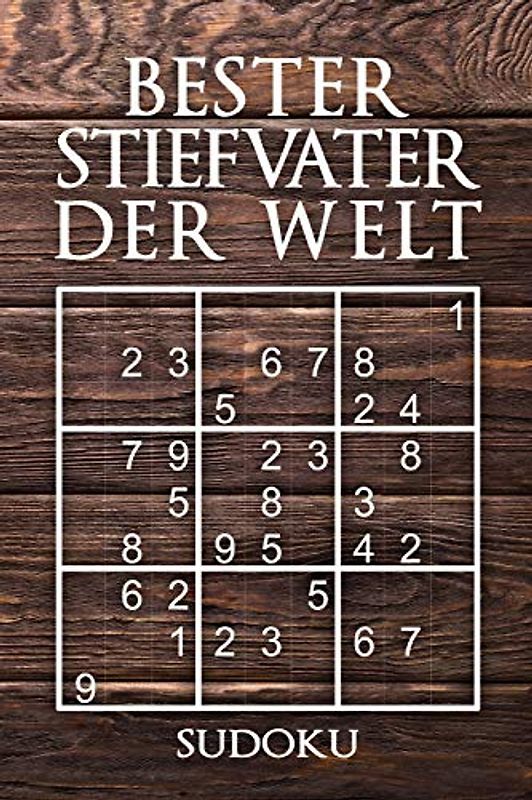 BESTER STIEFVATER DER WELT

| | | | | | | | | |
|---|---|---|---|---|---|---|---|---|
| | | | | | | | | 1 |
| | 2 | 3 | | 6 | 7 | 8 | | |
| | | | 5 | | | 2 | 4 | |
| | 7 | 9 | | 2 | 3 | | 8 | |
| | | 5 | | 8 | | 3 | | |
| | 8 | | 9 | 5 | | 4 | 2 | |
| | 6 | 2 | | | 5 | | | |
| | | 1 | 2 | 3 | | 6 | 7 | |
| 9 | | | | | | | | |

SUDOKU